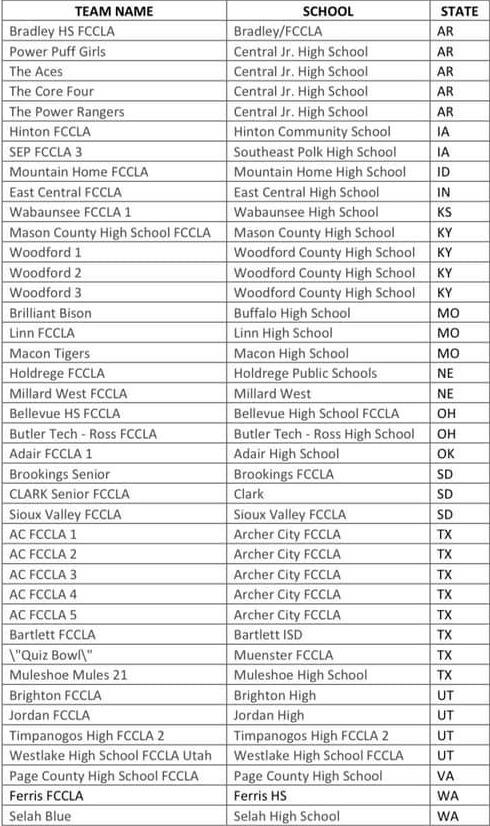 | TEAM NAME | SCHOOL | STATE |
|---|---|---|
| Bradley HS FCCLA | Bradley/FCCLA | AR |
| Power Puff Girls | Central Jr. High School | AR |
| The Aces | Central Jr. High School | AR |
| The Core Four | Central Jr. High School | AR |
| The Power Rangers | Central Jr. High School | AR |
| Hinton FCCLA | Hinton Community School | IA |
| SEP FCCLA 3 | Southeast Polk High School | IA |
| Mountain Home FCCLA | Mountain Home High School | ID |
| East Central FCCLA | East Central High School | IN |
| Wabaunsee FCCLA 1 | Wabaunsee High School | KS |
| Mason County High School FCCLA | Mason County High School | KY |
| Woodford 1 | Woodford County High School | KY |
| Woodford 2 | Woodford County High School | KY |
| Woodford 3 | Woodford County High School | KY |
| Brilliant Bison | Buffalo High School | MO |
| Linn FCCLA | Linn High School | MO |
| Macon Tigers | Macon High School | MO |
| Holdrege FCCLA | Holdrege Public Schools | NE |
| Millard West FCCLA | Millard West | NE |
| Bellevue HS FCCLA | Bellevue High School FCCLA | OH |
| Butler Tech - Ross FCCLA | Butler Tech - Ross High School | OH |
| Adair FCCLA 1 | Adair High School | OK |
| Brookings Senior | Brookings FCCLA | SD |
| CLARK Senior FCCLA | Clark | SD |
| Sioux Valley FCCLA | Sioux Valley FCCLA | SD |
| AC FCCLA 1 | Archer City FCCLA | TX |
| AC FCCLA 2 | Archer City FCCLA | TX |
| AC FCCLA 3 | Archer City FCCLA | TX |
| AC FCCLA 4 | Archer City FCCLA | TX |
| AC FCCLA 5 | Archer City FCCLA | TX |
| Bartlett FCCLA | Bartlett ISD | TX |
| \"Quiz Bowl\" | Muenster FCCLA | TX |
| Muleshoe Mules 21 | Muleshoe High School | TX |
| Brighton FCCLA | Brighton High | UT |
| Jordan FCCLA | Jordan High | UT |
| Timpanogos High FCCLA 2 | Timpanogos High FCCLA 2 | UT |
| Westlake High School FCCLA Utah | Westlake High School FCCLA | UT |
| Page County High School FCCLA | Page County High School | VA |
| Ferris FCCLA | Ferris HS | WA |
| Selah Blue | Selah High School | WA |